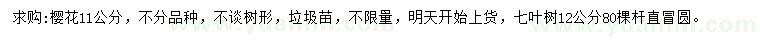 求购：樱花11公分，不分品种，不谈树形，垃圾苗，不限量，明天开始上货，七叶树12公分80棵杆直冒圆。